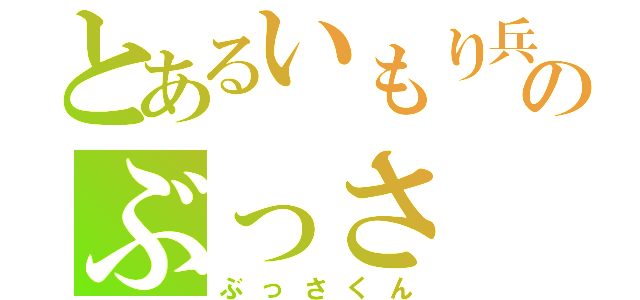 とあるいもり兵の
ぶっさ
ぶっさくん